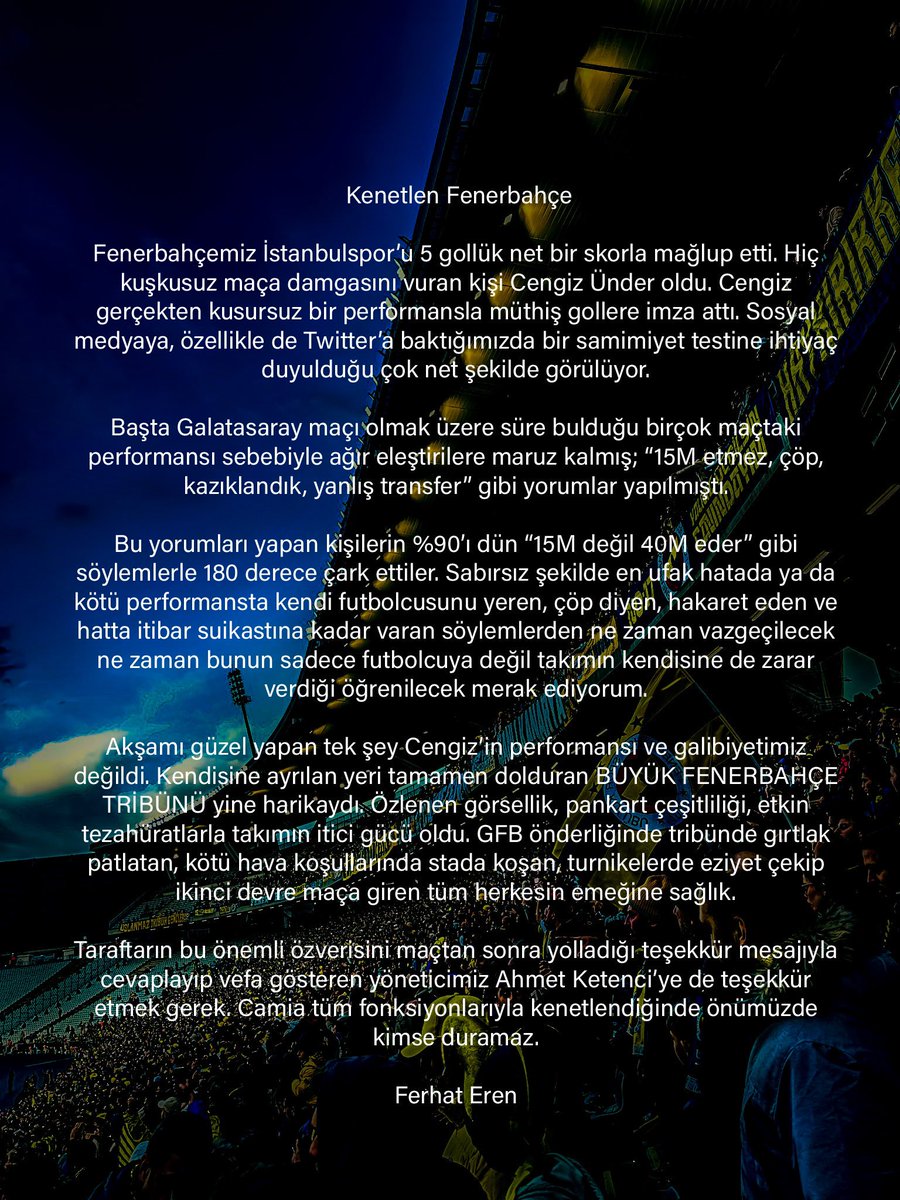 Kenetlen Fenerbahçe

Fenerbahçemiz İstanbulspor'u 5 gollük net bir skorla mağlup etti. Hiç kuşkusuz maça damgasını vuran kişi Cengiz Ünder oldu. Cengiz gerçekten kusursuz bir performansla müthiş gollere imza attı. Sosyal medyaya, özellikle de Twitter'a baktığımızda bir samimiyet testine ihtiyaç duyulduğu çok net şekilde görülüyor.

Başta Galatasaray maçı olmak üzere süre bulduğu birçok maçtaki performansı sebebiyle ağır eleştirilere maruz kalmış; "15M etmez, çöp, kazıklandık, yanlış transfer" gibi yorumlar yapılmıştı.

Bu yorumları yapan kişilerin %90'ı dün "15M değil 40M eder" gibi söylemlerle 180 derece çark ettiler. Sabırsız şekilde en ufak hatada ya da kötü performansta kendi futbolcusunu yeren, çöp diyen, hakaret eden ve hatta itibar suikastına kadar varan söylemlerden ne zaman vazgeçilecek ne zaman bunun sadece futbolcuya değil takımın kendisine de zarar verdiği öğrenilecek merak ediyorum.

Akşamı güzel yapan tek şey Cengiz'in performansı ve galibiyetimiz değildi. Kendisine ayrılan yeri tamamen dolduran BÜYÜK FENERBAHÇE TRİBÜNÜ yine harikaydı. Özlenen görsellik, pankart çeşitliliği, etkin tezahüratlarla takımın itici gücü oldu. GFB önderliğinde tribünde gırtlak patlatan, kötü hava koşullarında stada koşan, turnikelerde eziyet çekip ikinci devre maça giren tüm herkesin emeğine sağlık.

Taraftarın bu önemli özverisini maçtan sonra yolladığı teşekkür mesajıyla cevaplayıp vefa gösteren yöneticimiz Ahmet Ketenci'ye de teşekkür etmek gerek. Camia tüm fonksiyonlarıyla kenetlendiğinde önümüzde kimse duramaz.

Ferhat Eren